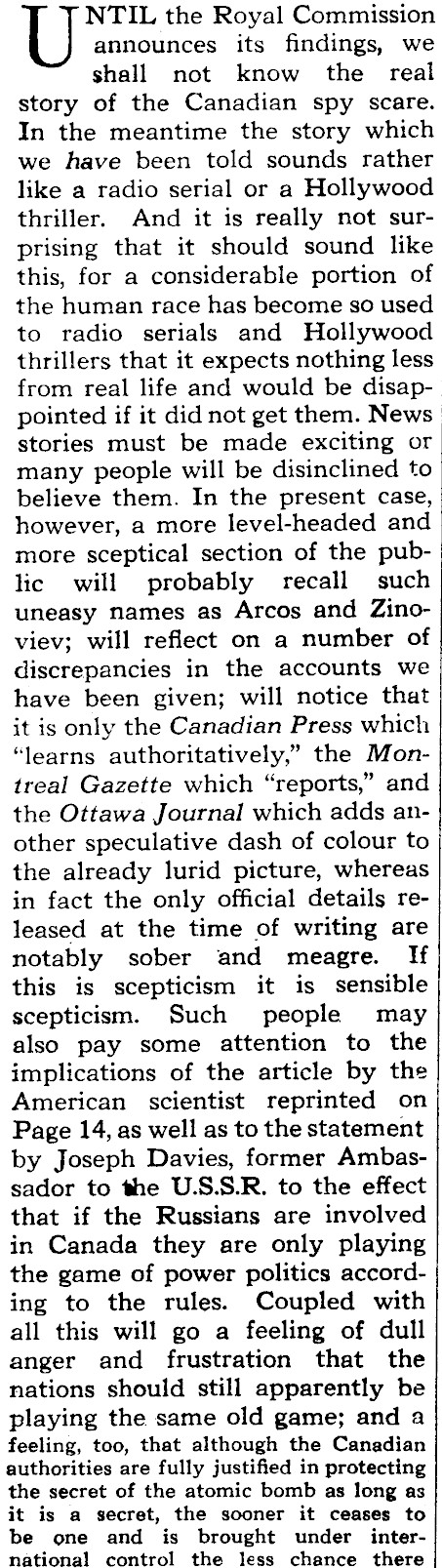 UNTIL the Royal Commission announces its findings, we shall not know the real story of the Canadian spy scare. In the meantime the story which we have been told sounds rather like a radio serial or a Hollywood thriller. And it is really not surprising that it should sound like this, for a considerable portion of the human race has become so used to radio serials and Hollywood thrillers that it expects nothing less from real life and would be disappointed if it did not get them. News stories must be made exciting or many people will be disinclined to believe them. In the present case, however, a more level-headed and more sceptical section of the public will probably recall such uneasy names as Arcos and Zinoviev; will reflect on a number of discrepancies in the accounts we have been given; will notice that it is only the Canadian Press which "learns authoritatively," the Montreal Gazette which "reports," and the Ottawa Journal which adds another speculative dash of colour to the already lurid picture, whereas in fact the only official details released at the time of writing are notably sober and meagre. If this is scepticism it is sensible scepticism. Such people may also pay some attention to the implications of the article by the American scientist reprinted on Page 14, as well as to the statement by Joseph Davies, former Ambassador to the U.S.S.R. to the effect that if the Russians are involved in Canada they are only playing the game of power politics according to the rules. Coupled with all this will go a feeling of dull anger and frustration that the nations should still apparently be playing the same old game; and a feeling, too, that although the Canadian authorities are fully justified in protecting the secret of the atomic bomb as long as it is a secret, the sooner it ceases to be one and is brought under international control the less chance there